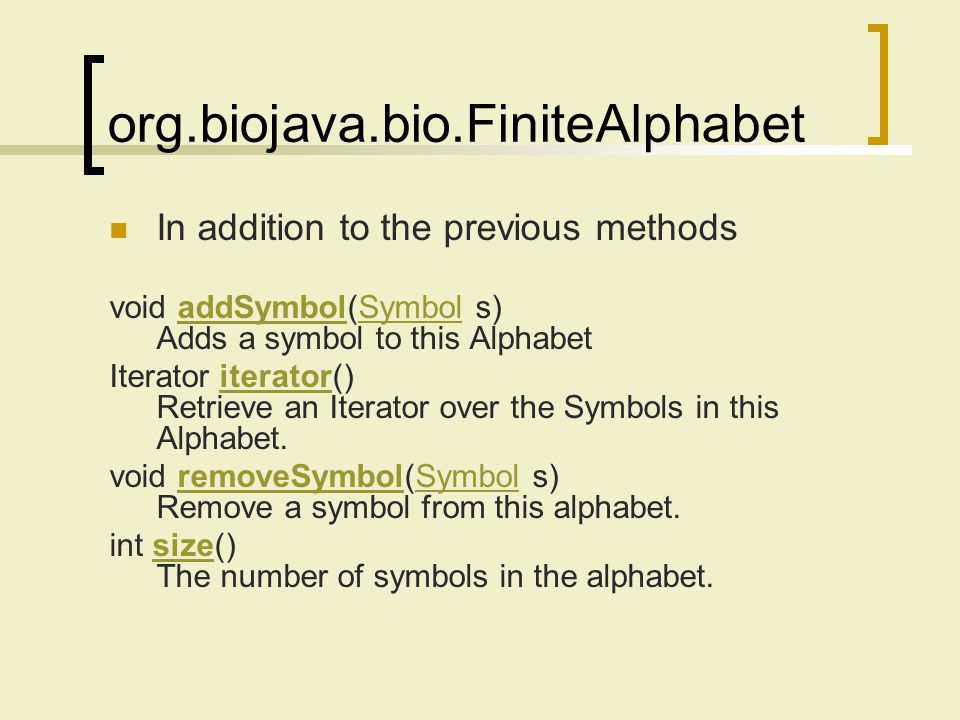 org.biojava.bio.FiniteAlphabet

In addition to the previous methods

void addSymbol(Symbol s)
Adds a symbol to this Alphabet

Iterator iterator()
Retrieve an Iterator over the Symbols in this Alphabet.

void removeSymbol(Symbol s)
Remove a symbol from this alphabet.

int size()
The number of symbols in the alphabet.